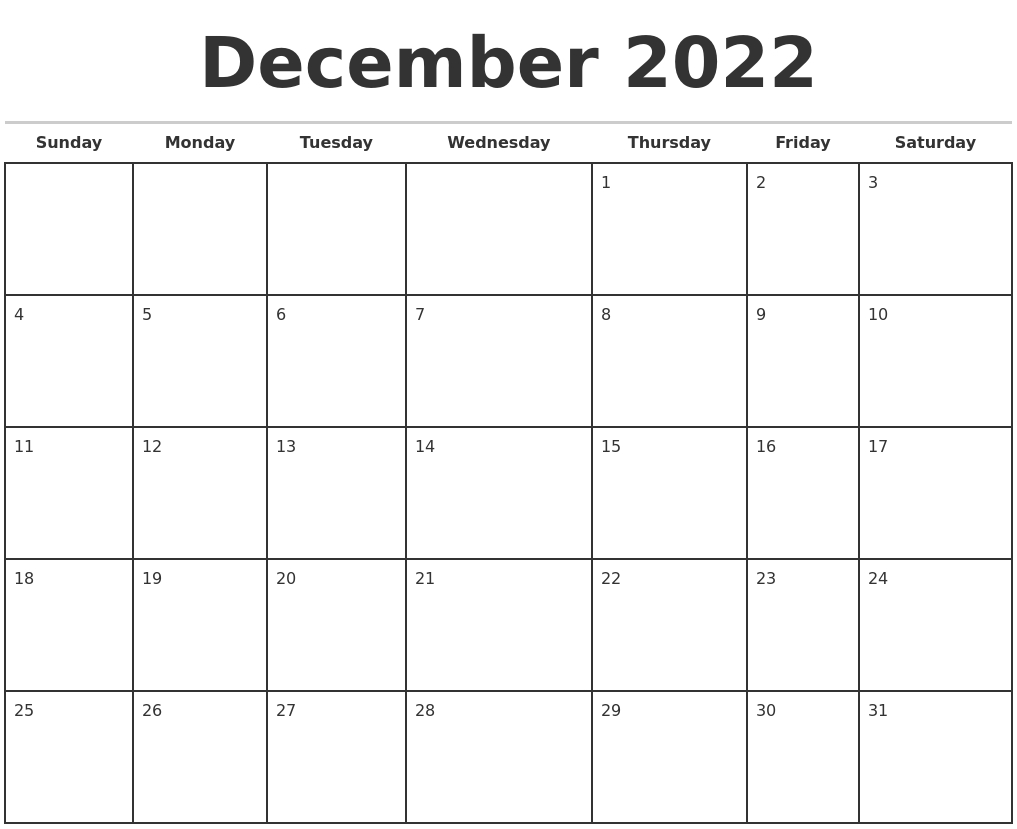 December 2022

| Sunday | Monday | Tuesday | Wednesday | Thursday | Friday | Saturday |
|---|---|---|---|---|---|---|
| | | | | 1 | 2 | 3 |
| 4 | 5 | 6 | 7 | 8 | 9 | 10 |
| 11 | 12 | 13 | 14 | 15 | 16 | 17 |
| 18 | 19 | 20 | 21 | 22 | 23 | 24 |
| 25 | 26 | 27 | 28 | 29 | 30 | 31 |